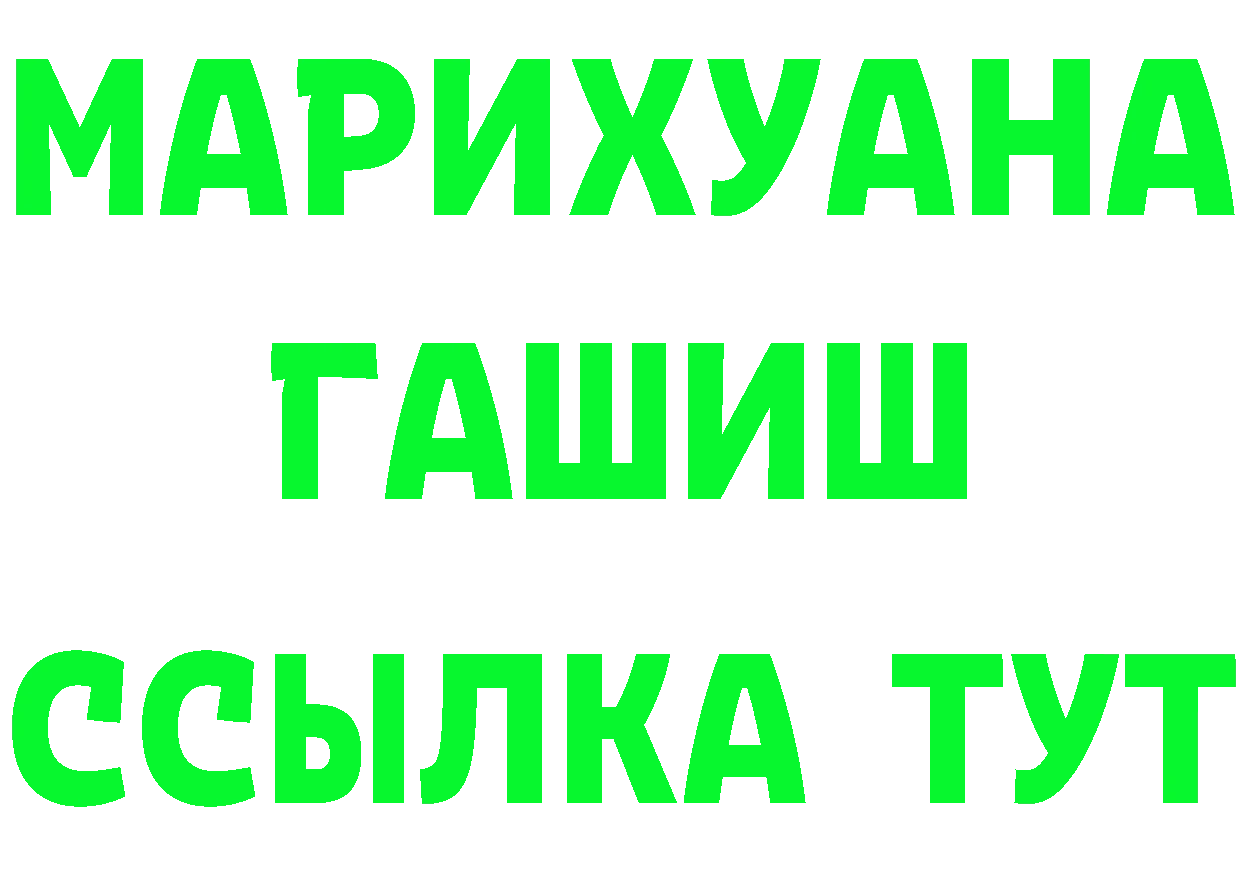 МАРИХУАНА
ГАШИШ
ССЫЛКА ТУТ